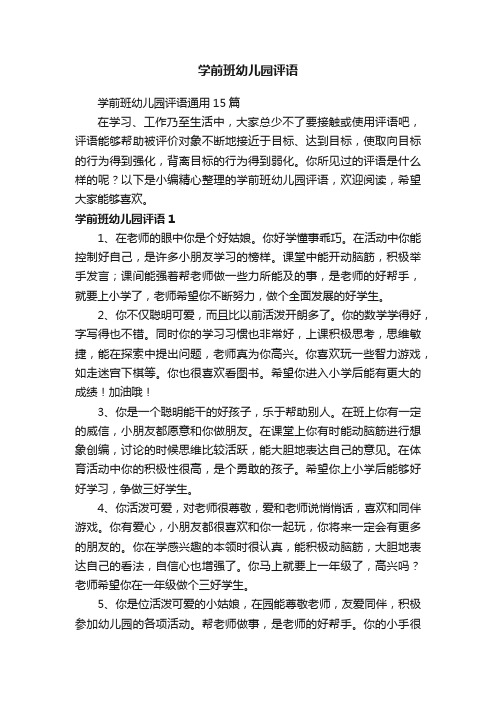 学前班幼儿园评语

学前班幼儿园评语通用 15 篇

在学习、工作乃至生活中，大家总少不了要接触或使用评语吧，评语能够帮助被评价对象不断地接近于目标、达到目标，使取向目标的行为得到强化，背离目标的行为得到弱化。你所见过的评语是什么样的呢？以下是小编精心整理的学前班幼儿园评语，欢迎阅读，希望大家能够喜欢。

学前班幼儿园评语 1

1、在老师的眼中你是个好姑娘。你好学懂事乖巧。在活动中你能控制好自己，是许多小朋友学习的榜样。课堂中能开动脑筋，积极举手发言；课间能强着帮老师做一些力所能及的事，是老师的好帮手，就要上小学了，老师希望你不断努力，做个全面发展的好学生。

2、你不仅聪明可爱，而且比以前活泼开朗多了。你的数学学得好，字写得也不错。同时你的学习习惯也非常好，上课积极思考，思维敏捷，能在探索中提出问题，老师真为你高兴。你喜欢玩一些智力游戏，如走迷宫下棋等。你也很喜欢看图书。希望你进入小学后能有更大的成绩！加油哦！

3、你是一个聪明能干的好孩子，乐于帮助别人。在班上你有一定的威信，小朋友都愿意和你做朋友。在课堂上你有时能动脑筋进行想象创编，讨论的时候思维比较活跃，能大胆地表达自己的意见。在体育活动中你的积极性很高，是个勇敢的孩子。希望你上小学后能够好好学习，争做三好学生。

4、你活泼可爱，对老师很尊敬，爱和老师说悄悄话，喜欢和同伴游戏。你有爱心，小朋友都很喜欢和你一起玩，你将来一定会有更多的朋友的。你在学感兴趣的本领时很认真，能积极动脑筋，大胆地表达自己的看法，自信心也增强了。你马上就要上一年级了，高兴吗？老师希望你在一年级做个三好学生。

5、你是位活泼可爱的小姑娘，在园能尊敬老师，友爱同伴，积极参加幼儿园的各项活动。帮老师做事，是老师的好帮手。你的小手很